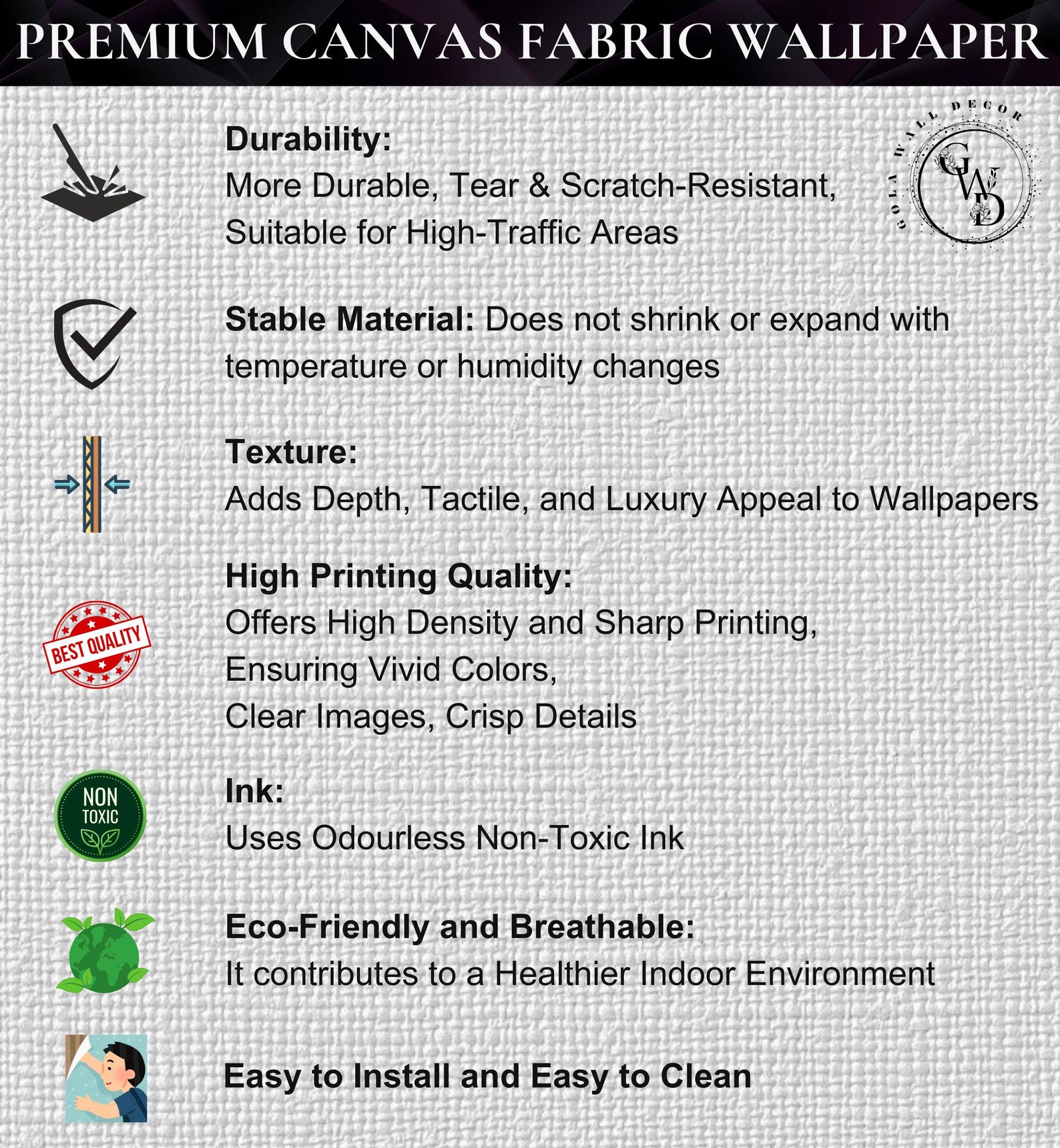 PREMIUM CANVAS FABRIC WALLPAPER

Durability:
More Durable, Tear & Scratch-Resistant,
Suitable for High-Traffic Areas

GOLA WALL DECOR
GWD

Stable Material: Does not shrink or expand with temperature or humidity changes

Texture:
Adds Depth, Tactile, and Luxury Appeal to Wallpapers

BEST QUALITY

High Printing Quality:
Offers High Density and Sharp Printing,
Ensuring Vivid Colors,
Clear Images, Crisp Details

NON TOXIC

Ink:
Uses Odourless Non-Toxic Ink

Eco-Friendly and Breathable:
It contributes to a Healthier Indoor Environment

Easy to Install and Easy to Clean